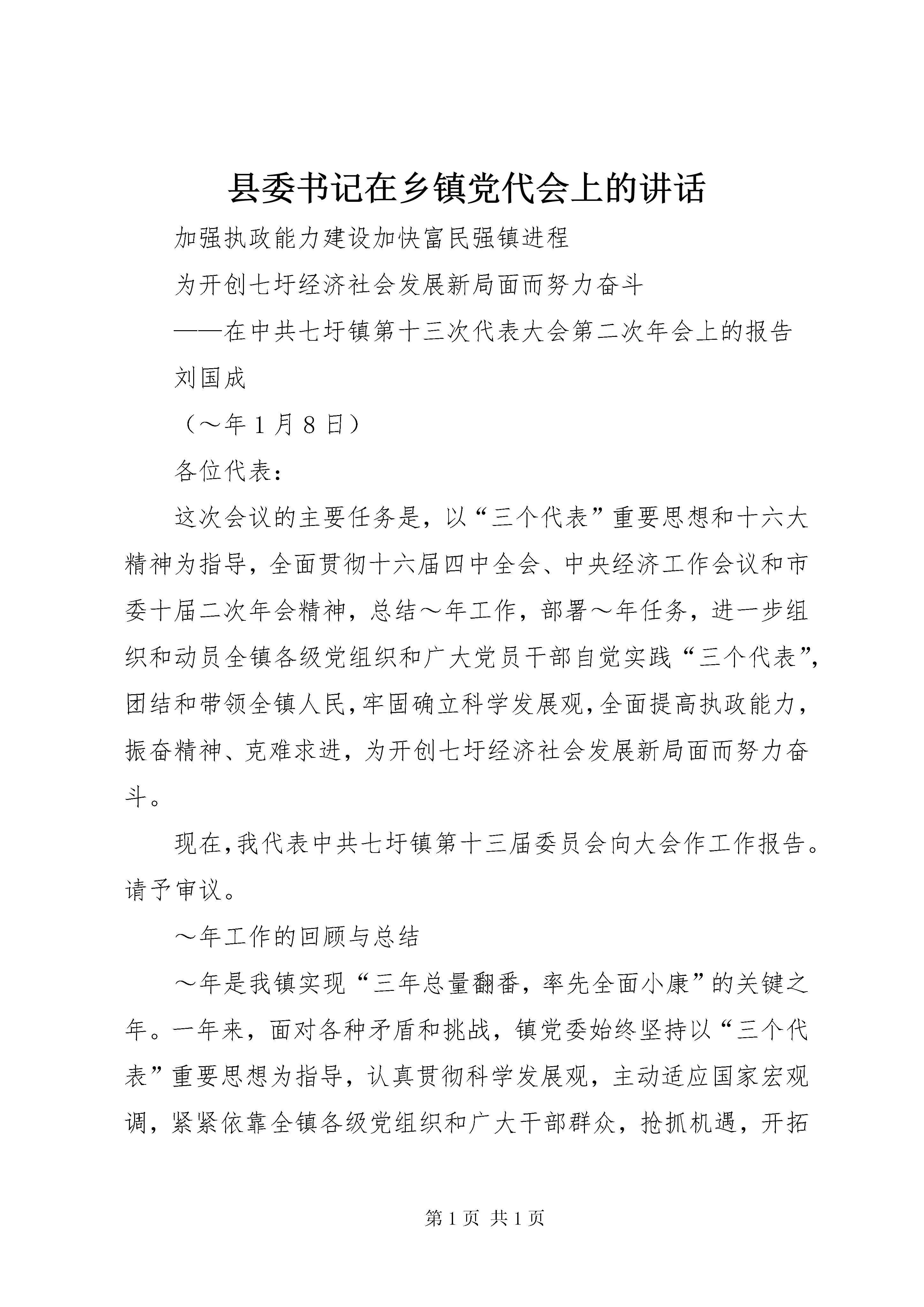 县委书记在乡镇党代会上的讲话

加强执政能力建设加快富民强镇进程

为开创七圩经济社会发展新局面而努力奋斗

——在中共七圩镇第十三次代表大会第二次年会上的报告

刘国成

（～年1月8日）

各位代表：

这次会议的主要任务是，以“三个代表”重要思想和十六大精神为指导，全面贯彻十六届四中全会、中央经济工作会议和市委十届二次年会精神，总结～年工作，部署～年任务，进一步组织和动员全镇各级党组织和广大党员干部自觉实践“三个代表”，团结和带领全镇人民，牢固确立科学发展观，全面提高执政能力，振奋精神、克难求进，为开创七圩经济社会发展新局面而努力奋斗。

现在，我代表中共七圩镇第十三届委员会向大会作工作报告。请予审议。

～年工作的回顾与总结

～年是我镇实现“三年总量翻番，率先全面小康”的关键之年。一年来，面对各种矛盾和挑战，镇党委始终坚持以“三个代表”重要思想为指导，认真贯彻科学发展观，主动适应国家宏观调，紧紧依靠全镇各级党组织和广大干部群众，抢抓机遇，开拓

第1页 共1页